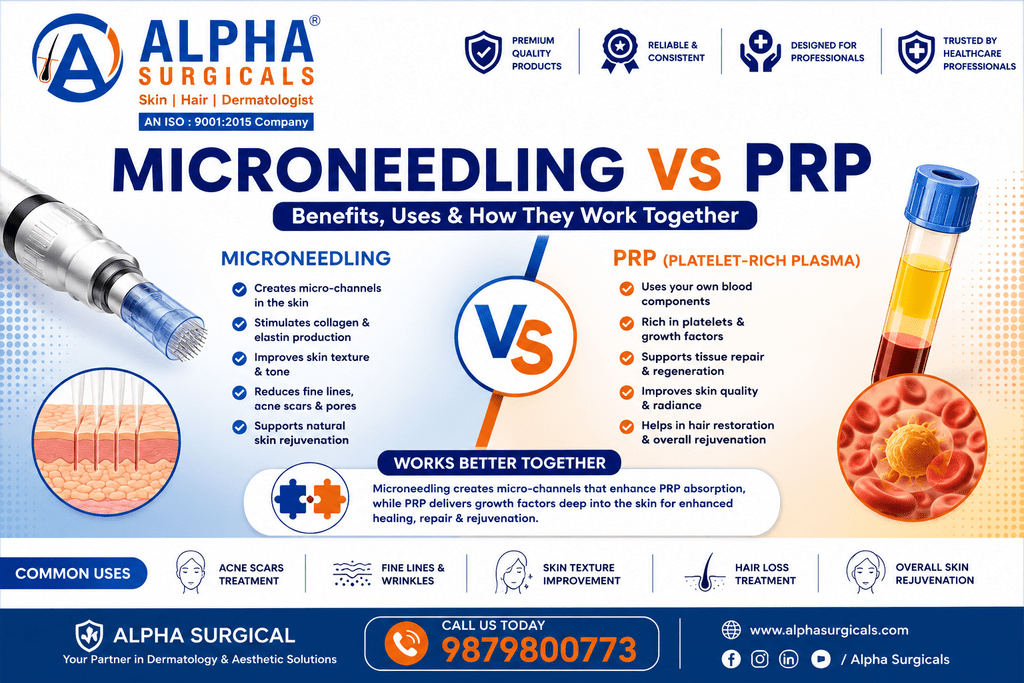 ALPHA®
SURGICALS
Skin | Hair | Dermatologist
AN ISO : 9001:2015 Company

PREMIUM QUALITY PRODUCTS

RELIABLE & CONSISTENT

DESIGNED FOR PROFESSIONALS

TRUSTED BY HEALTHCARE PROFESSIONALS

MICRONEEDLING VS PRP

Benefits, Uses & How They Work Together

MICRONEEDLING

Creates micro-channels in the skin

Stimulates collagen & elastin production

Improves skin texture & tone

Reduces fine lines, acne scars & pores

Supports natural skin rejuvenation

VS

PRP (PLATELET-RICH PLASMA)

Uses your own blood components

Rich in platelets & growth factors

Supports tissue repair & regeneration

Improves skin quality & radiance

Helps in hair restoration & overall rejuvenation

WORKS BETTER TOGETHER

Microneedling creates micro-channels that enhance PRP absorption, while PRP delivers growth factors deep into the skin for enhanced healing, repair & rejuvenation.

COMMON USES

ACNE SCARS TREATMENT

FINE LINES & WRINKLES

SKIN TEXTURE IMPROVEMENT

HAIR LOSS TREATMENT

OVERALL SKIN REJUVENATION

ALPHA SURGICAL
Your Partner in Dermatology & Aesthetic Solutions

CALL US TODAY
9879800773

www.alphasurgicals.com

/ Alpha Surgicals